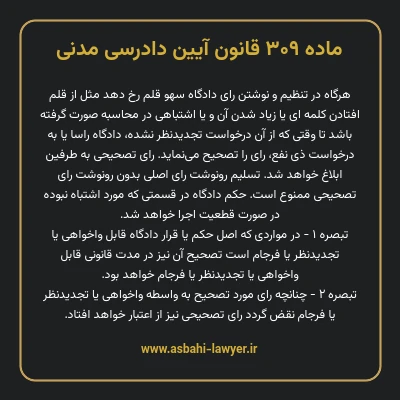 ماده ۳۰۹ قانون آیین دادرسی مدنی

هرگاه در تنظیم و نوشتن رای دادگاه سهو قلم رخ دهد مثل از قلم افتادن کلمه ای یا زیاد شدن آن و یا اشتباهی در محاسبه صورت گرفته باشد تا وقتی که از آن درخواست تجدیدنظر نشده، دادگاه راسا یا به درخواست ذی نفع، رای را تصحیح می‌نماید. رای تصحیحی به طرفین ابلاغ خواهد شد. تسلیم رونوشت رای اصلی بدون رونوشت رای تصحیحی ممنوع است. حکم دادگاه در قسمتی که مورد اشتباه نبوده در صورت قطعیت اجرا خواهد شد.
تبصره ۱ - در مواردی که اصل حکم یا قرار دادگاه قابل واخواهی یا تجدیدنظر یا فرجام است تصحیح آن نیز در مدت قانونی قابل واخواهی یا تجدیدنظر یا فرجام خواهد بود.
تبصره ۲ - چنانچه رای مورد تصحیح به واسطه واخواهی یا تجدیدنظر یا فرجام نقض گردد رای تصحیحی نیز از اعتبار خواهد افتاد.

www.asbahi-lawyer.ir